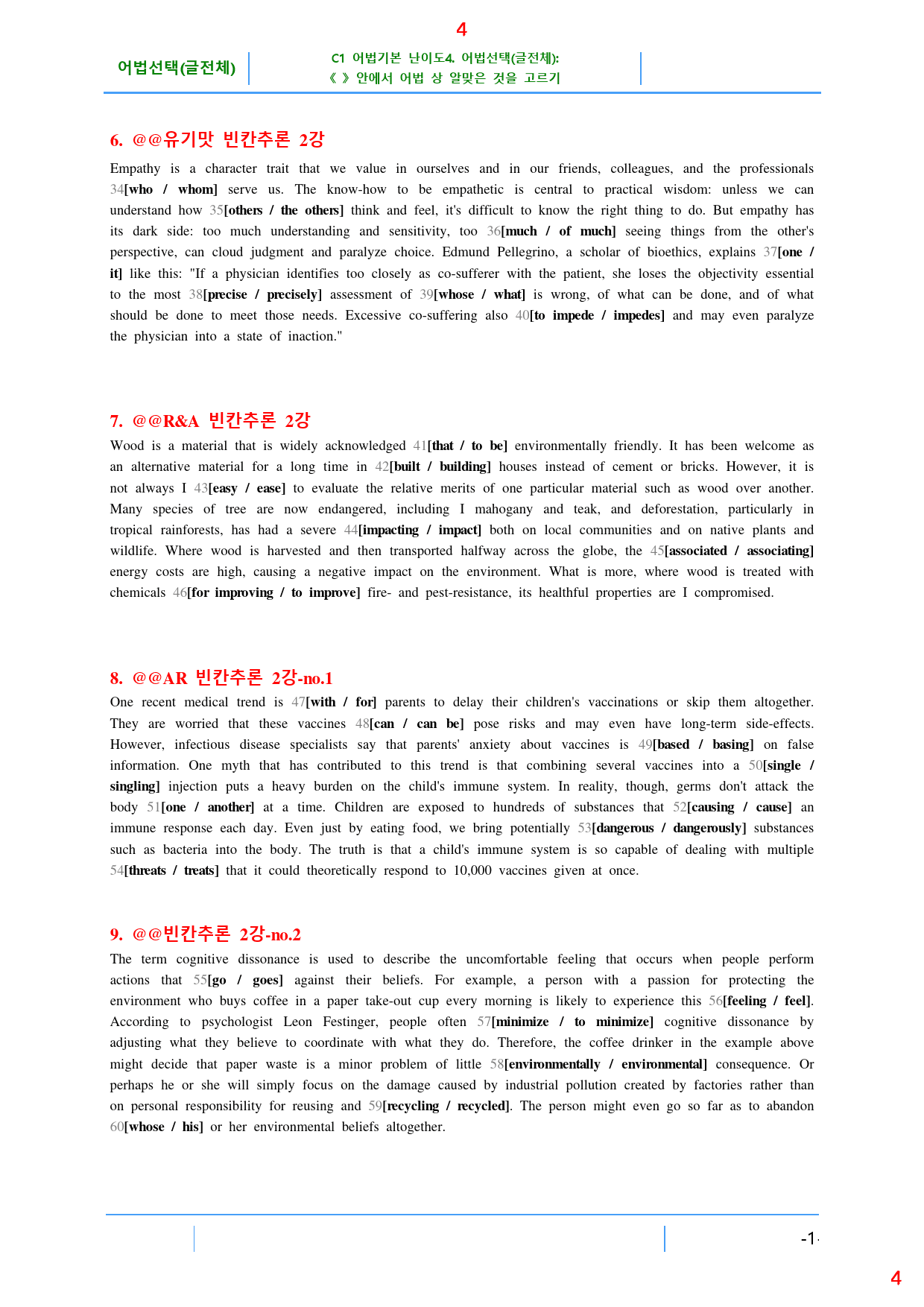 4

어법선택(글전체)

C1 어법기본 난이도4. 어법선택(글전체):
《 》 안에서 어법 상 알맞은 것을 고르기

6. @@유기맛 빈칸추론 2강

Empathy is a character trait that we value in ourselves and in our friends, colleagues, and the professionals 34[who / whom] serve us. The know-how to be empathetic is central to practical wisdom: unless we can understand how 35[others / the others] think and feel, it's difficult to know the right thing to do. But empathy has its dark side: too much understanding and sensitivity, too 36[much / of much] seeing things from the other's perspective, can cloud judgment and paralyze choice. Edmund Pellegrino, a scholar of bioethics, explains 37[one / it] like this: "If a physician identifies too closely as co-sufferer with the patient, she loses the objectivity essential to the most 38[precise / precisely] assessment of 39[whose / what] is wrong, of what can be done, and of what should be done to meet those needs. Excessive co-suffering also 40[to impede / impedes] and may even paralyze the physician into a state of inaction."

7. @@R&A 빈칸추론 2강

Wood is a material that is widely acknowledged 41[that / to be] environmentally friendly. It has been welcome as an alternative material for a long time in 42[built / building] houses instead of cement or bricks. However, it is not always I 43[easy / ease] to evaluate the relative merits of one particular material such as wood over another. Many species of tree are now endangered, including I mahogany and teak, and deforestation, particularly in tropical rainforests, has had a severe 44[impacting / impact] both on local communities and on native plants and wildlife. Where wood is harvested and then transported halfway across the globe, the 45[associated / associating] energy costs are high, causing a negative impact on the environment. What is more, where wood is treated with chemicals 46[for improving / to improve] fire- and pest-resistance, its healthful properties are I compromised.

8. @@AR 빈칸추론 2강-no.1

One recent medical trend is 47[with / for] parents to delay their children's vaccinations or skip them altogether. They are worried that these vaccines 48[can / can be] pose risks and may even have long-term side-effects. However, infectious disease specialists say that parents' anxiety about vaccines is 49[based / basing] on false information. One myth that has contributed to this trend is that combining several vaccines into a 50[single / singling] injection puts a heavy burden on the child's immune system. In reality, though, germs don't attack the body 51[one / another] at a time. Children are exposed to hundreds of substances that 52[causing / cause] an immune response each day. Even just by eating food, we bring potentially 53[dangerous / dangerously] substances such as bacteria into the body. The truth is that a child's immune system is so capable of dealing with multiple 54[threats / treats] that it could theoretically respond to 10,000 vaccines given at once.

9. @@빈칸추론 2강-no.2

The term cognitive dissonance is used to describe the uncomfortable feeling that occurs when people perform actions that 55[go / goes] against their beliefs. For example, a person with a passion for protecting the environment who buys coffee in a paper take-out cup every morning is likely to experience this 56[feeling / feel]. According to psychologist Leon Festinger, people often 57[minimize / to minimize] cognitive dissonance by adjusting what they believe to coordinate with what they do. Therefore, the coffee drinker in the example above might decide that paper waste is a minor problem of little 58[environmentally / environmental] consequence. Or perhaps he or she will simply focus on the damage caused by industrial pollution created by factories rather than on personal responsibility for reusing and 59[recycling / recycled]. The person might even go so far as to abandon 60[whose / his] or her environmental beliefs altogether.

-1-

4